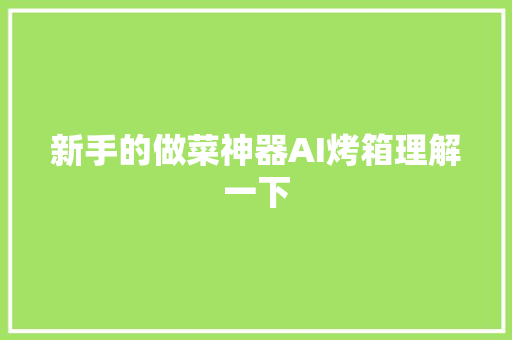 新手的做菜神器AI烤箱理解一下